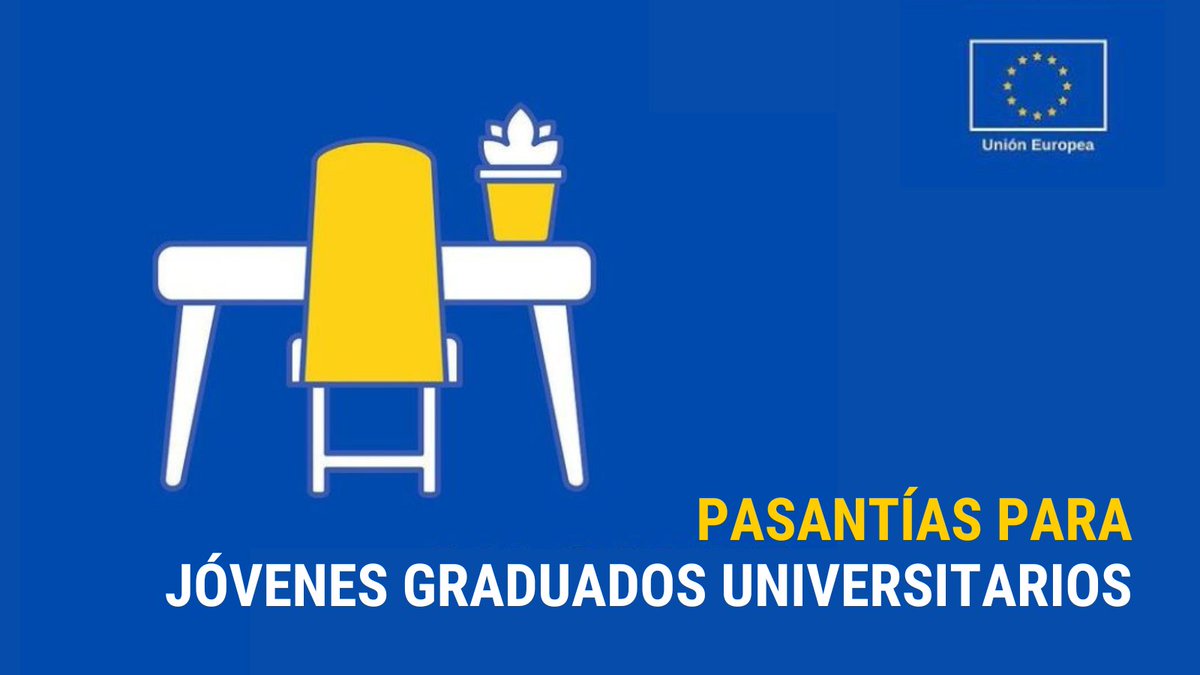 Unión Europea

PASANTÍAS PARA
JÓVENES GRADUADOS UNIVERSITARIOS